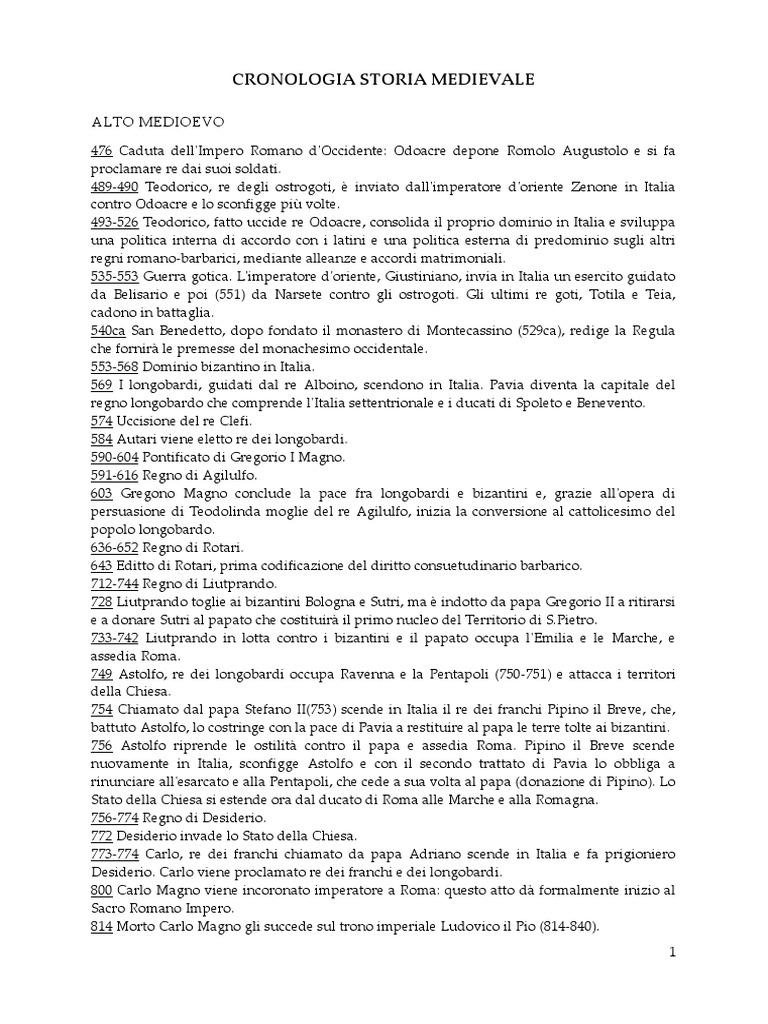 CRONOLOGIA STORIA MEDIEVALE

ALTO MEDIOEVO

476 Caduta dell'Impero Romano d'Occidente: Odoacre depone Romolo Augustolo e si fa proclamare re dai suoi soldati.
489-490 Teodorico, re degli ostrogoti, è inviato dall'imperatore d'oriente Zenone in Italia contro Odoacre e lo sconfigge più volte.
493-526 Teodorico, fatto uccide re Odoacre, consolida il proprio dominio in Italia e sviluppa una politica interna di accordo con i latini e una politica esterna di predominio sugli altri regni romano-barbarici, mediante alleanze e accordi matrimoniali.
535-553 Guerra gotica. L'imperatore d'oriente, Giustiniano, invia in Italia un esercito guidato da Belisario e poi (551) da Narsete contro gli ostrogoti. Gli ultimi re goti, Totila e Teia, cadono in battaglia.
540ca San Benedetto, dopo fondato il monastero di Montecassino (529ca), redige la Regula che fornirà le premesse del monachesimo occidentale.
553-568 Dominio bizantino in Italia.
569 I longobardi, guidati dal re Alboino, scendono in Italia. Pavia diventa la capitale del regno longobardo che comprende l'Italia settentrionale e i ducati di Spoleto e Benevento.
574 Uccisione del re Clefi.
584 Autari viene eletto re dei longobardi.
590-604 Pontificato di Gregorio I Magno.
591-616 Regno di Agilulfo.
603 Gregono Magno conclude la pace fra longobardi e bizantini e, grazie all'opera di persuasione di Teodolinda moglie del re Agilulfo, inizia la conversione al cattolicesimo del popolo longobardo.
636-652 Regno di Rotari.
643 Editto di Rotari, prima codificazione del diritto consuetudinario barbarico.
712-744 Regno di Liutprando.
728 Liutprando toglie ai bizantini Bologna e Sutri, ma è indotto da papa Gregorio II a ritirarsi e a donare Sutri al papato che costituirà il primo nucleo del Territorio di S.Pietro.
733-742 Liutprando in lotta contro i bizantini e il papato occupa l'Emilia e le Marche, e assedia Roma.
749 Astolfo, re dei longobardi occupa Ravenna e la Pentapoli (750-751) e attacca i territori della Chiesa.
754 Chiamato dal papa Stefano II(753) scende in Italia il re dei franchi Pipino il Breve, che, battuto Astolfo, lo costringe con la pace di Pavia a restituire al papa le terre tolte ai bizantini.
756 Astolfo riprende le ostilità contro il papa e assedia Roma. Pipino il Breve scende nuovamente in Italia, sconfigge Astolfo e con il secondo trattato di Pavia lo obbliga a rinunciare all'esarcato e alla Pentapoli, che cede a sua volta al papa (donazione di Pipino). Lo Stato della Chiesa si estende ora dal ducato di Roma alle Marche e alla Romagna.
756-774 Regno di Desiderio.
772 Desiderio invade lo Stato della Chiesa.
773-774 Carlo, re dei franchi chiamato da papa Adriano scende in Italia e fa prigioniero Desiderio. Carlo viene proclamato re dei franchi e dei longobardi.
800 Carlo Magno viene incoronato imperatore a Roma: questo atto dà formalmente inizio al Sacro Romano Impero.
814 Morto Carlo Magno gli succede sul trono imperiale Ludovico il Pio (814-840).

1